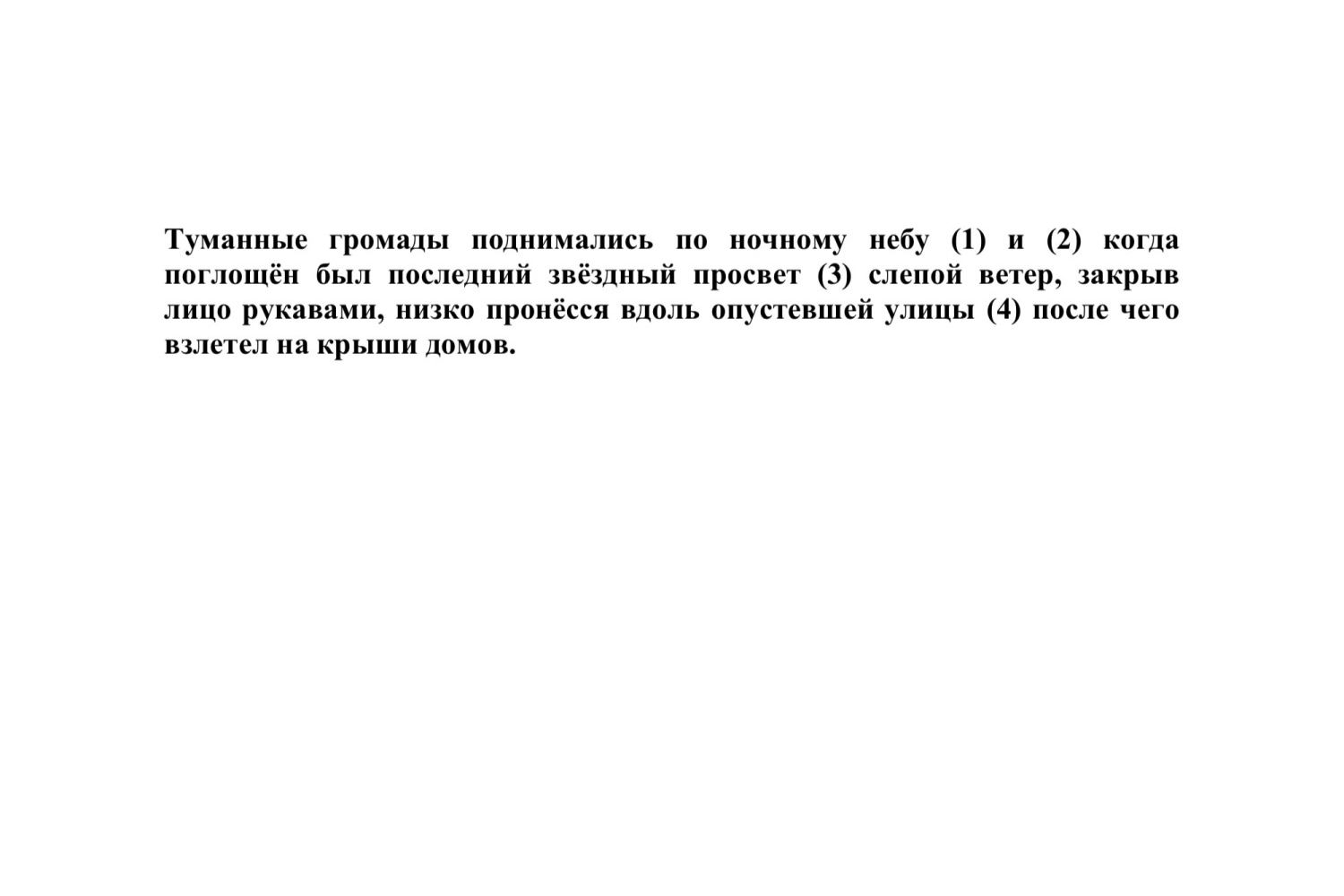 Туманные громады поднимались по ночному небу (1) и (2) когда поглощён был последний звёздный просвет (3) слепой ветер, закрыв лицо рукавами, низко пронёсся вдоль опустевшей улицы (4) после чего взлетел на крыши домов.